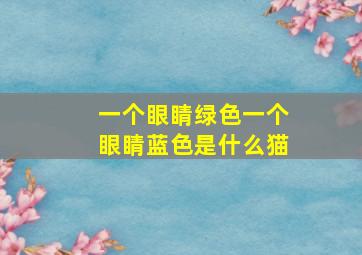 一个眼睛绿色一个眼睛蓝色是什么猫